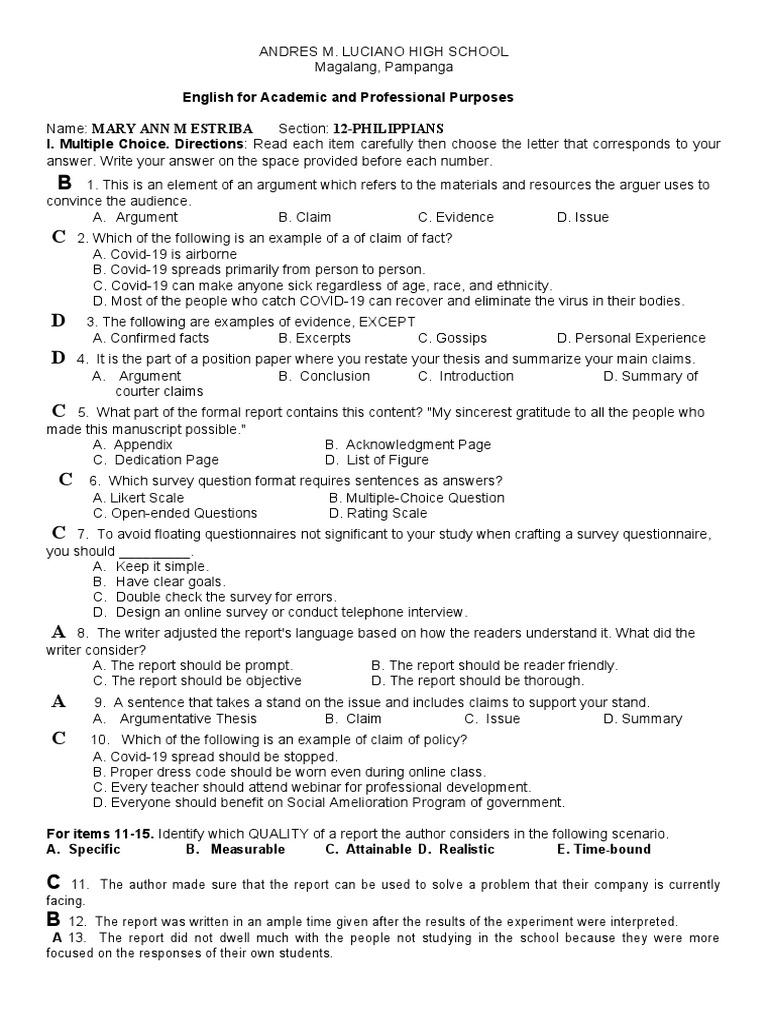 ANDRES M. LUCIANO HIGH SCHOOL
Magalang, Pampanga

English for Academic and Professional Purposes

Name: MARY ANN M ESTRIBA Section: 12-PHILIPPIANS
I. Multiple Choice. Directions: Read each item carefully then choose the letter that corresponds to your answer. Write your answer on the space provided before each number.

B 1. This is an element of an argument which refers to the materials and resources the arguer uses to convince the audience.
A. Argument B. Claim C. Evidence D. Issue

C 2. Which of the following is an example of a of claim of fact?
A. Covid-19 is airborne
B. Covid-19 spreads primarily from person to person.
C. Covid-19 can make anyone sick regardless of age, race, and ethnicity.
D. Most of the people who catch COVID-19 can recover and eliminate the virus in their bodies.

D 3. The following are examples of evidence, EXCEPT
A. Confirmed facts B. Excerpts C. Gossips D. Personal Experience

D 4. It is the part of a position paper where you restate your thesis and summarize your main claims.
A. Argument B. Conclusion C. Introduction D. Summary of courter claims

C 5. What part of the formal report contains this content? "My sincerest gratitude to all the people who made this manuscript possible."
A. Appendix B. Acknowledgment Page
C. Dedication Page D. List of Figure

C 6. Which survey question format requires sentences as answers?
A. Likert Scale B. Multiple-Choice Question
C. Open-ended Questions D. Rating Scale

C 7. To avoid floating questionnaires not significant to your study when crafting a survey questionnaire, you should _________.
A. Keep it simple.
B. Have clear goals.
C. Double check the survey for errors.
D. Design an online survey or conduct telephone interview.

A 8. The writer adjusted the report's language based on how the readers understand it. What did the writer consider?
A. The report should be prompt. B. The report should be reader friendly.
C. The report should be objective D. The report should be thorough.

A 9. A sentence that takes a stand on the issue and includes claims to support your stand.
A. Argumentative Thesis B. Claim C. Issue D. Summary

C 10. Which of the following is an example of claim of policy?
A. Covid-19 spread should be stopped.
B. Proper dress code should be worn even during online class.
C. Every teacher should attend webinar for professional development.
D. Everyone should benefit on Social Amelioration Program of government.

For items 11-15. Identify which QUALITY of a report the author considers in the following scenario.
A. Specific B. Measurable C. Attainable D. Realistic E. Time-bound

C 11. The author made sure that the report can be used to solve a problem that their company is currently facing.
B 12. The report was written in an ample time given after the results of the experiment were interpreted.
A 13. The report did not dwell much with the people not studying in the school because they were more focused on the responses of their own students.